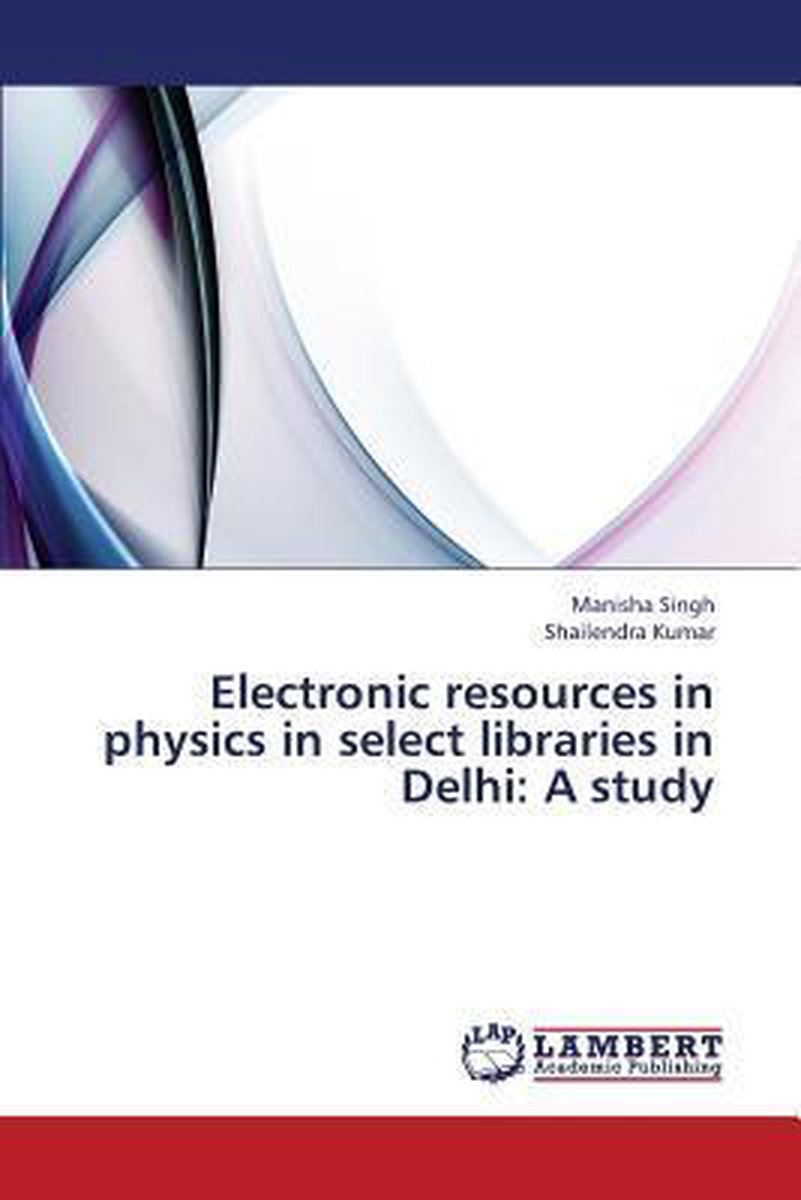 Manisha Singh
Shailendra Kumar

Electronic resources in physics in select libraries in Delhi: A study

LAP
LAMBERT
Academic Publishing